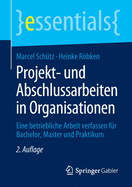 }essentials{

Marcel Schütz · Heinke Röbken

Projekt- und Abschlussarbeiten in Organisationen

Eine betriebliche Arbeit verfassen für Bachelor, Master und Praktikum

2. Auflage

Springer Gabler